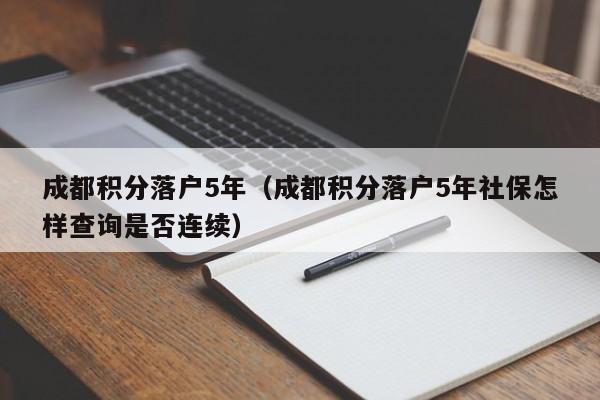 成都积分落户5年（成都积分落户5年社保怎样查询是否连续）